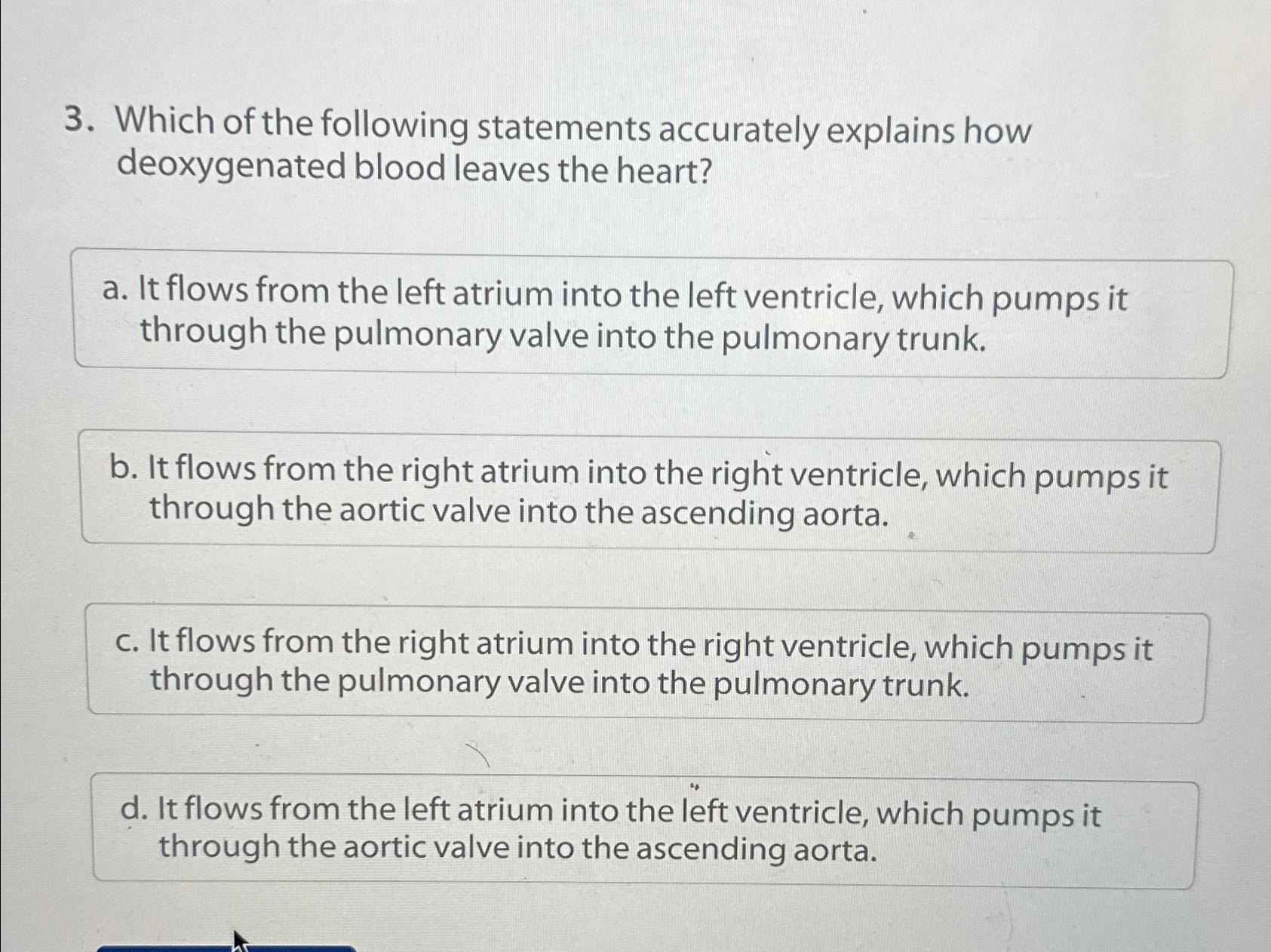 3. Which of the following statements accurately explains how deoxygenated blood leaves the heart?

a. It flows from the left atrium into the left ventricle, which pumps it through the pulmonary valve into the pulmonary trunk.

b. It flows from the right atrium into the right ventricle, which pumps it through the aortic valve into the ascending aorta.

c. It flows from the right atrium into the right ventricle, which pumps it through the pulmonary valve into the pulmonary trunk.

d. It flows from the left atrium into the left ventricle, which pumps it through the aortic valve into the ascending aorta.